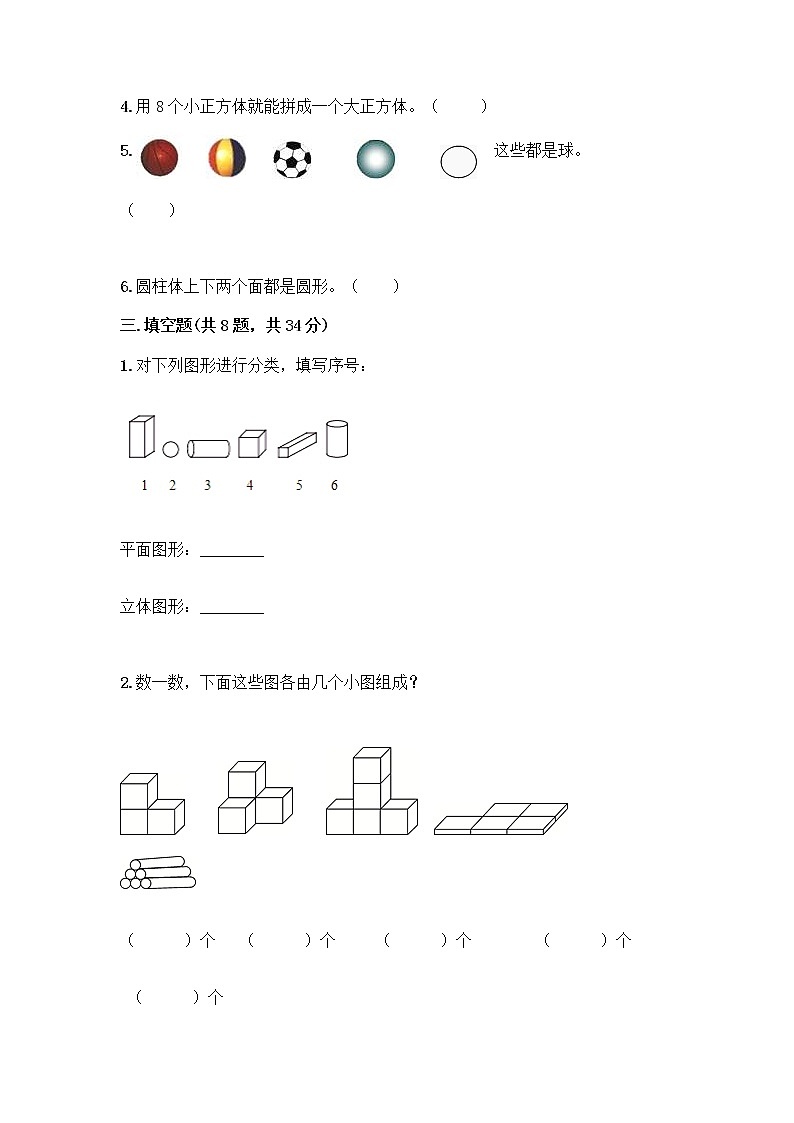 4. 用 8 个小正方体就能拼成一个大正方体。（　　）

5. 这些都是球。

（　　）

6. 圆柱体上下两个面都是圆形。（　　）

三. 填空题(共 8 题，共 34 分)

1. 对下列图形进行分类，填写序号：

1　2　3　4　5　6

平面图形：________

立体图形：________

2. 数一数，下面这些图各由几个小图组成？

（　　）个　（　　）个　（　　）个　（　　）个

（　　）个